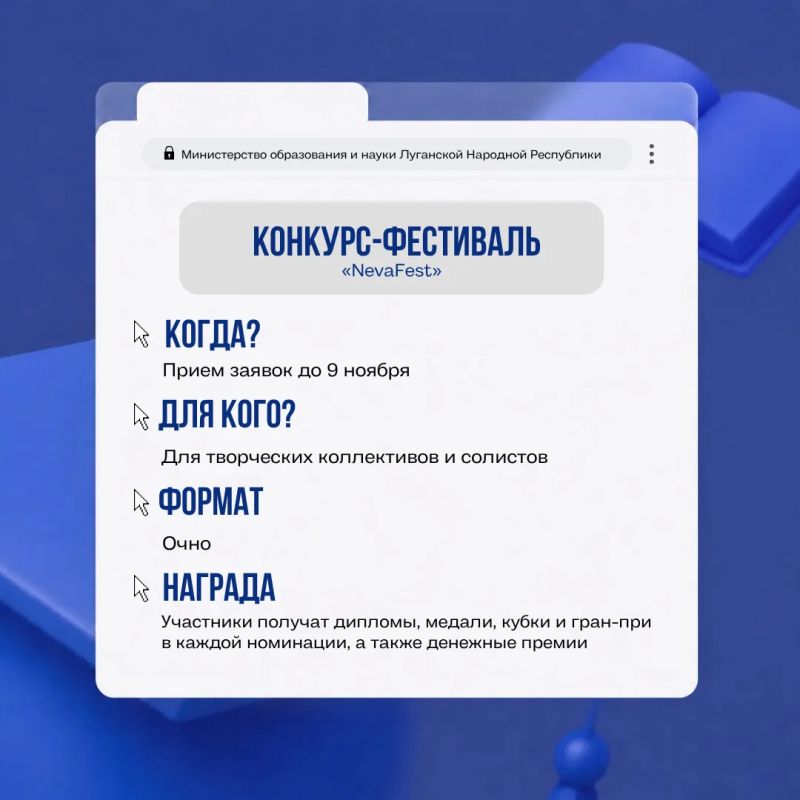 Министерство образования и науки Луганской Народной Республики

КОНКУРС-ФЕСТИВАЛЬ
«NevaFest»

КОГДА?

Прием заявок до 9 ноября

ДЛЯ КОГО?

Для творческих коллективов и солистов

ФОРМАТ

Очно

НАГРАДА

Участники получат дипломы, медали, кубки и гран-при в каждой номинации, а также денежные премии